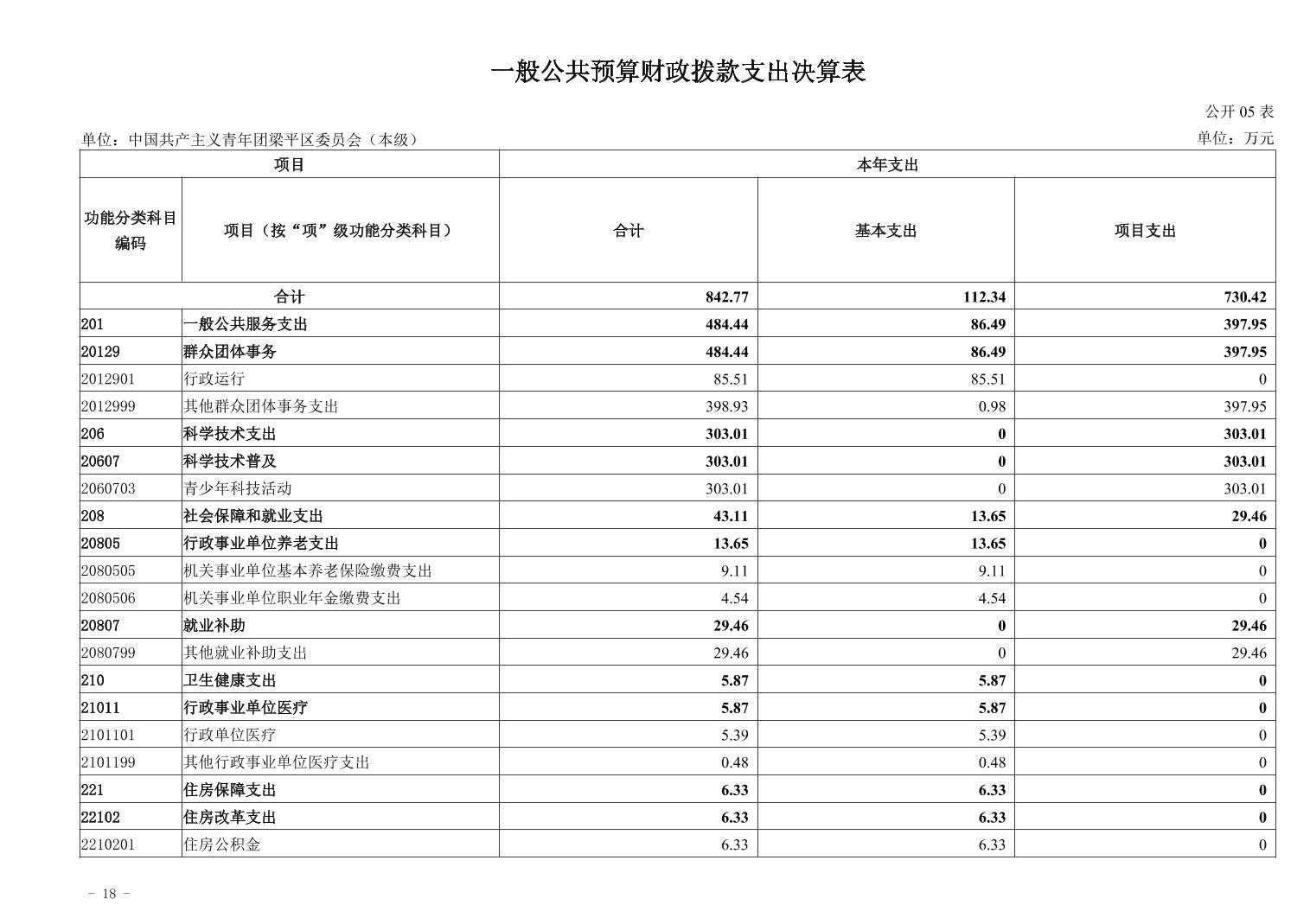 一般公共预算财政拨款支出决算表

公开 05 表

单位：中国共产主义青年团梁平区委员会（本级）

单位：万元

| 项目 | | 本年支出 | | |
|---|---|---|---|---|
| 功能分类科目编码 | 项目（按“项”级功能分类科目） | 合计 | 基本支出 | 项目支出 |
| 合计 | | 842.77 | 112.34 | 730.42 |
| 201 | 一般公共服务支出 | 484.44 | 86.49 | 397.95 |
| 20129 | 群众团体事务 | 484.44 | 86.49 | 397.95 |
| 2012901 | 行政运行 | 85.51 | 85.51 | 0 |
| 2012999 | 其他群众团体事务支出 | 398.93 | 0.98 | 397.95 |
| 206 | 科学技术支出 | 303.01 | 0 | 303.01 |
| 20607 | 科学技术普及 | 303.01 | 0 | 303.01 |
| 2060703 | 青少年科技活动 | 303.01 | 0 | 303.01 |
| 208 | 社会保障和就业支出 | 43.11 | 13.65 | 29.46 |
| 20805 | 行政事业单位养老支出 | 13.65 | 13.65 | 0 |
| 2080505 | 机关事业单位基本养老保险缴费支出 | 9.11 | 9.11 | 0 |
| 2080506 | 机关事业单位职业年金缴费支出 | 4.54 | 4.54 | 0 |
| 20807 | 就业补助 | 29.46 | 0 | 29.46 |
| 2080799 | 其他就业补助支出 | 29.46 | 0 | 29.46 |
| 210 | 卫生健康支出 | 5.87 | 5.87 | 0 |
| 21011 | 行政事业单位医疗 | 5.87 | 5.87 | 0 |
| 2101101 | 行政单位医疗 | 5.39 | 5.39 | 0 |
| 2101199 | 其他行政事业单位医疗支出 | 0.48 | 0.48 | 0 |
| 221 | 住房保障支出 | 6.33 | 6.33 | 0 |
| 22102 | 住房改革支出 | 6.33 | 6.33 | 0 |
| 2210201 | 住房公积金 | 6.33 | 6.33 | 0 |

- 18 -